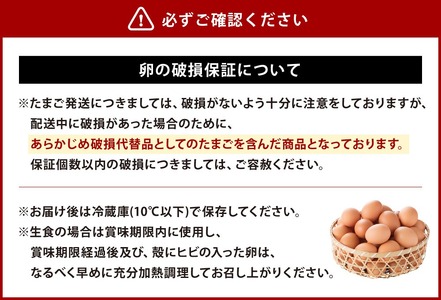 必ずご確認ください

卵の破損保証について

※たまご発送につきましては、破損がないよう十分に注意をしておりますが、配送中に破損があった場合のために、あらかじめ破損代替品としてのたまごを含んだ商品となっております。保証個数以内の破損につきましては、ご容赦ください。

※お届け後は冷蔵庫(10℃以下)で保存してください。
※生食の場合は賞味期限内に使用し、賞味期限経過後及び、殻にヒビの入った卵は、なるべく早めに充分加熱調理してお召し上がりください。